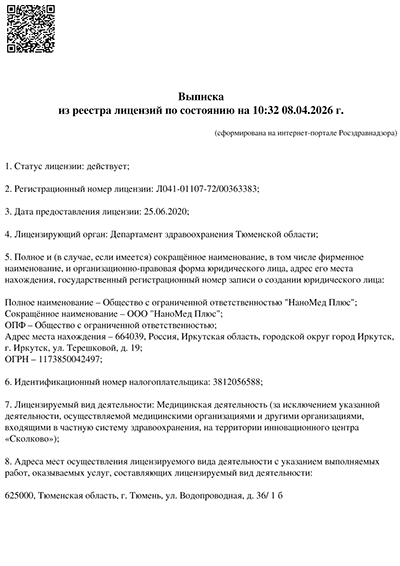 Выписка
из реестра лицензий по состоянию на 10:32 08.04.2026 г.

(сформирована на интернет-портале Росздравнадзора)

1. Статус лицензии: действует;

2. Регистрационный номер лицензии: Л041-01107-72/00363383;

3. Дата предоставления лицензии: 25.06.2020;

4. Лицензирующий орган: Департамент здравоохранения Тюменской области;

5. Полное и (в случае, если имеется) сокращённое наименование, в том числе фирменное наименование, и организационно-правовая форма юридического лица, адрес его места нахождения, государственный регистрационный номер записи о создании юридического лица:

Полное наименование – Общество с ограниченной ответственностью "НаноМед Плюс";
Сокращённое наименование – ООО "НаноМед Плюс";
ОПФ – Общество с ограниченной ответственностью;
Адрес места нахождения – 664039, Россия, Иркутская область, городской округ город Иркутск, г. Иркутск, ул. Терешковой, д. 19;
ОГРН – 1173850042497;

6. Идентификационный номер налогоплательщика: 3812056588;

7. Лицензируемый вид деятельности: Медицинская деятельность (за исключением указанной деятельности, осуществляемой медицинскими организациями и другими организациями, входящими в частную систему здравоохранения, на территории инновационного центра «Сколково»);

8. Адреса мест осуществления лицензируемого вида деятельности с указанием выполняемых работ, оказываемых услуг, составляющих лицензируемый вид деятельности:

625000, Тюменская область, г. Тюмень, ул. Водопроводная, д. 36/ 1 б